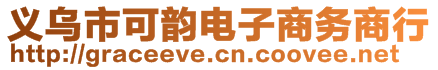 义乌市可韵电子商务商行
http://graceeve.cn.coovee.net